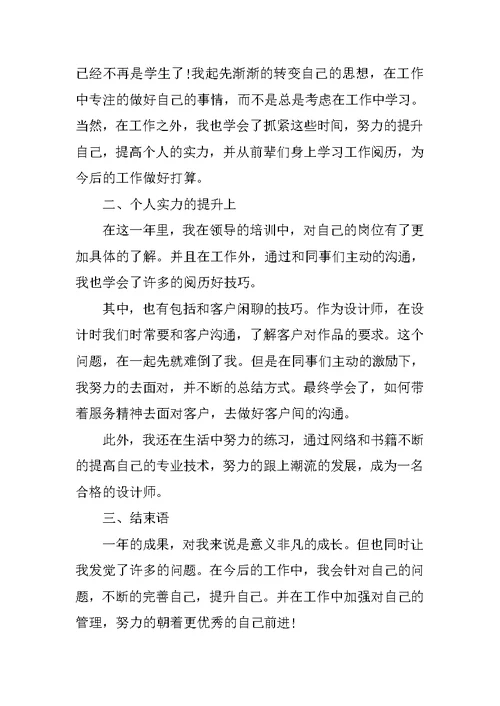 已经不再是学生了!我起先渐渐的转变自己的思想，在工作中专注的做好自己的事情，而不是总是考虑在工作中学习。当然，在工作之外，我也学会了抓紧这些时间，努力的提升自己，提高个人的实力，并从前辈们身上学习工作阅历，为今后的工作做好打算。

二、个人实力的提升上

在这一年里，我在领导的培训中，对自己的岗位有了更加具体的了解。并且在工作外，通过和同事们主动的沟通，我也学会了许多的阅历好技巧。

其中，也有包括和客户闲聊的技巧。作为设计师，在设计时我们时常要和客户沟通，了解客户对作品的要求。这个问题，在一起先就难倒了我。但是在同事们主动的激励下，我努力的去面对，并不断的总结方式。最终学会了，如何带着服务精神去面对客户，去做好客户间的沟通。

此外，我还在生活中努力的练习，通过网络和书籍不断的提高自己的专业技术，努力的跟上潮流的发展，成为一名合格的设计师。

三、结束语

一年的成果，对我来说是意义非凡的成长。但也同时让我发觉了许多的问题。在今后的工作中，我会针对自己的问题，不断的完善自己，提升自己。并在工作中加强对自己的管理，努力的朝着更优秀的自己前进!